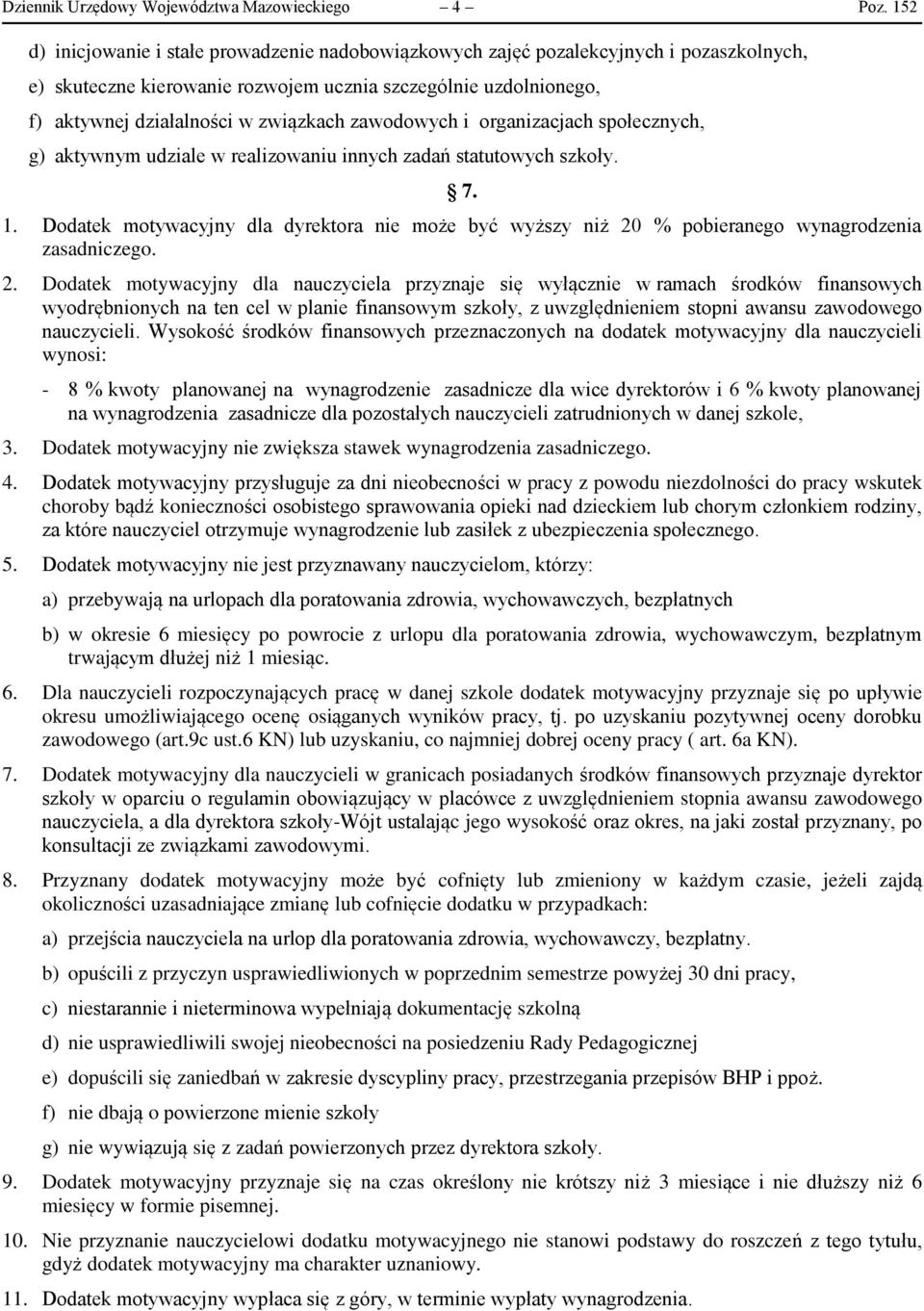 Dziennik Urzędowy Województwa Mazowieckiego – 4 – Poz. 152

d) inicjowanie i stałe prowadzenie nadobowiązkowych zajęć pozalekcyjnych i pozaszkolnych,

e) skuteczne kierowanie rozwojem ucznia szczególnie uzdolnionego,

f) aktywnej działalności w związkach zawodowych i organizacjach społecznych,

g) aktywnym udziale w realizowaniu innych zadań statutowych szkoły.

§ 7.

1. Dodatek motywacyjny dla dyrektora nie może być wyższy niż 20 % pobieranego wynagrodzenia zasadniczego.

2. Dodatek motywacyjny dla nauczyciela przyznaje się wyłącznie w ramach środków finansowych wyodrębnionych na ten cel w planie finansowym szkoły, z uwzględnieniem stopni awansu zawodowego nauczycieli. Wysokość środków finansowych przeznaczonych na dodatek motywacyjny dla nauczycieli wynosi:

- 8 % kwoty planowanej na wynagrodzenie zasadnicze dla wice dyrektorów i 6 % kwoty planowanej na wynagrodzenia zasadnicze dla pozostałych nauczycieli zatrudnionych w danej szkole,

3. Dodatek motywacyjny nie zwiększa stawek wynagrodzenia zasadniczego.

4. Dodatek motywacyjny przysługuje za dni nieobecności w pracy z powodu niezdolności do pracy wskutek choroby bądź konieczności osobistego sprawowania opieki nad dzieckiem lub chorym członkiem rodziny, za które nauczyciel otrzymuje wynagrodzenie lub zasiłek z ubezpieczenia społecznego.

5. Dodatek motywacyjny nie jest przyznawany nauczycielom, którzy:

a) przebywają na urlopach dla poratowania zdrowia, wychowawczych, bezpłatnych

b) w okresie 6 miesięcy po powrocie z urlopu dla poratowania zdrowia, wychowawczym, bezpłatnym trwającym dłużej niż 1 miesiąc.

6. Dla nauczycieli rozpoczynających pracę w danej szkole dodatek motywacyjny przyznaje się po upływie okresu umożliwiającego ocenę osiąganych wyników pracy, tj. po uzyskaniu pozytywnej oceny dorobku zawodowego (art.9c ust.6 KN) lub uzyskaniu, co najmniej dobrej oceny pracy ( art. 6a KN).

7. Dodatek motywacyjny dla nauczycieli w granicach posiadanych środków finansowych przyznaje dyrektor szkoły w oparciu o regulamin obowiązujący w placówce z uwzględnieniem stopnia awansu zawodowego nauczyciela, a dla dyrektora szkoły-Wójt ustalając jego wysokość oraz okres, na jaki został przyznany, po konsultacji ze związkami zawodowymi.

8. Przyznany dodatek motywacyjny może być cofnięty lub zmieniony w każdym czasie, jeżeli zajdą okoliczności uzasadniające zmianę lub cofnięcie dodatku w przypadkach:

a) przejścia nauczyciela na urlop dla poratowania zdrowia, wychowawczy, bezpłatny.

b) opuścili z przyczyn usprawiedliwionych w poprzednim semestrze powyżej 30 dni pracy,

c) niestarannie i nieterminowa wypełniają dokumentację szkolną

d) nie usprawiedliwili swojej nieobecności na posiedzeniu Rady Pedagogicznej

e) dopuścili się zaniedbań w zakresie dyscypliny pracy, przestrzegania przepisów BHP i ppoż.

f) nie dbają o powierzone mienie szkoły

g) nie wywiązują się z zadań powierzonych przez dyrektora szkoły.

9. Dodatek motywacyjny przyznaje się na czas określony nie krótszy niż 3 miesiące i nie dłuższy niż 6 miesięcy w formie pisemnej.

10. Nie przyznanie nauczycielowi dodatku motywacyjnego nie stanowi podstawy do roszczeń z tego tytułu, gdyż dodatek motywacyjny ma charakter uznaniowy.

11. Dodatek motywacyjny wypłaca się z góry, w terminie wypłaty wynagrodzenia.